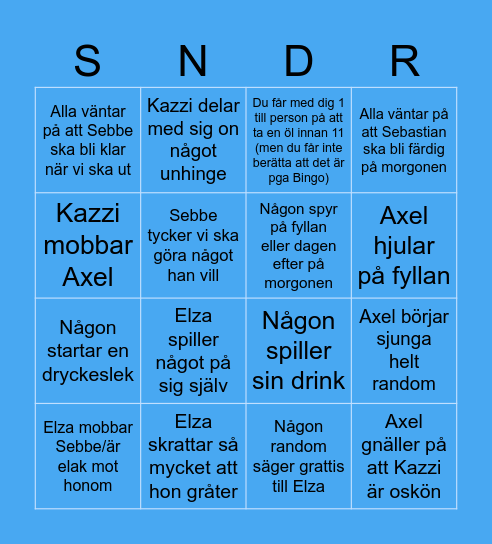 | S | N | D | R |
|---|---|---|---|
| Alla väntar på att Sebbe ska bli klar när vi ska ut | Kazzi delar med sig on något unhinge | Du får med dig 1 till person på att ta en öl innan 11 (men du får inte berätta att det är pga Bingo) | Alla väntar på att Sebastian ska bli färdig på morgonen |
| Kazzi mobbar Axel | Sebbe tycker vi ska göra något han vill | Någon spyr på fyllan eller dagen efter på morgonen | Axel hjular på fyllan |
| Någon startar en dryckeslek | Elza spiller något på sig själv | Någon spiller sin drink | Axel börjar sjunga helt random |
| Elza mobbar Sebbe/är elak mot honom | Elza skrattar så mycket att hon gråter | Någon random säger grattis till Elza | Axel gnäller på att Kazzi är oskön |